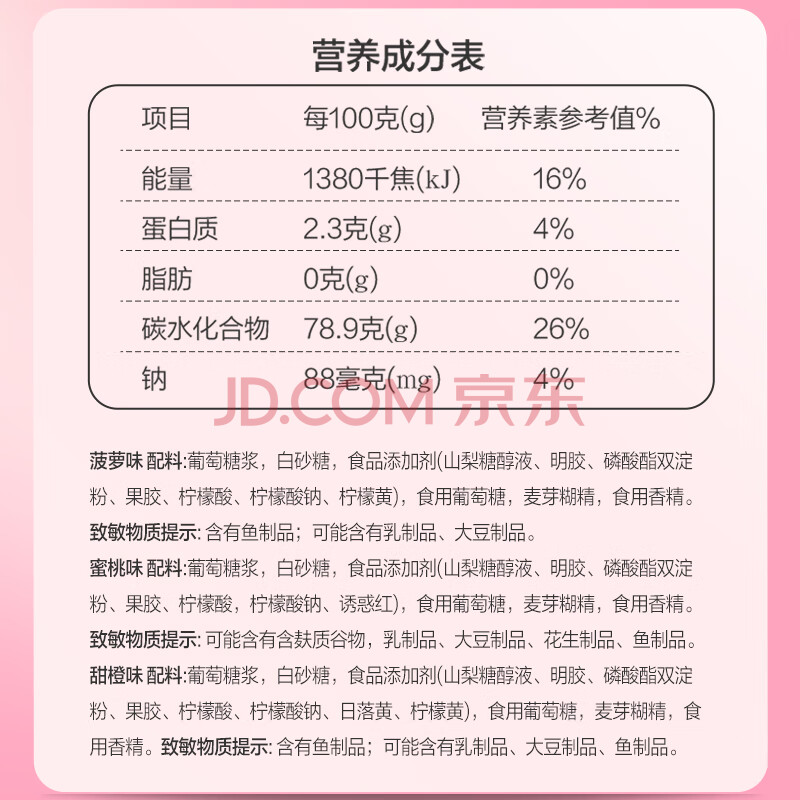 营养成分表

| 项目 | 每100克(g) | 营养素参考值% |
|---|---|---|
| 能量 | 1380千焦(kJ) | 16% |
| 蛋白质 | 2.3克(g) | 4% |
| 脂肪 | 0克(g) | 0% |
| 碳水化合物 | 78.9克(g) | 26% |
| 钠 | 88毫克(mg) | 4% |

JD.COM 京东

菠萝味 配料:葡萄糖浆，白砂糖，食品添加剂(山梨糖醇液、明胶、磷酸酯双淀粉、果胶、柠檬酸、柠檬酸钠、柠檬黄)，食用葡萄糖，麦芽糊精，食用香精。
致敏物质提示: 含有鱼制品；可能含有乳制品、大豆制品。
蜜桃味 配料:葡萄糖浆，白砂糖，食品添加剂(山梨糖醇液、明胶、磷酸酯双淀粉、果胶、柠檬酸，柠檬酸钠、诱惑红)，食用葡萄糖，麦芽糊精，食用香精。
致敏物质提示: 可能含有含麸质谷物，乳制品、大豆制品、花生制品、鱼制品。
甜橙味 配料:葡萄糖浆，白砂糖，食品添加剂(山梨糖醇液、明胶、磷酸酯双淀粉、果胶、柠檬酸、柠檬酸钠、日落黄、柠檬黄)，食用葡萄糖，麦芽糊精，食用香精。致敏物质提示: 含有鱼制品；可能含有乳制品、大豆制品、鱼制品。